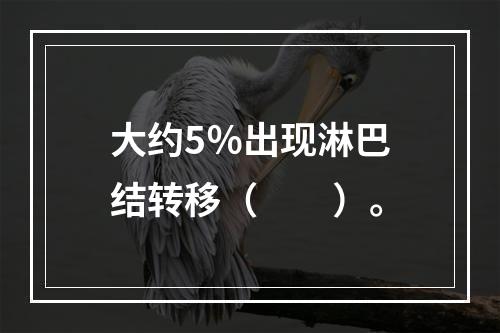 大约5%出现淋巴结转移（　　）。